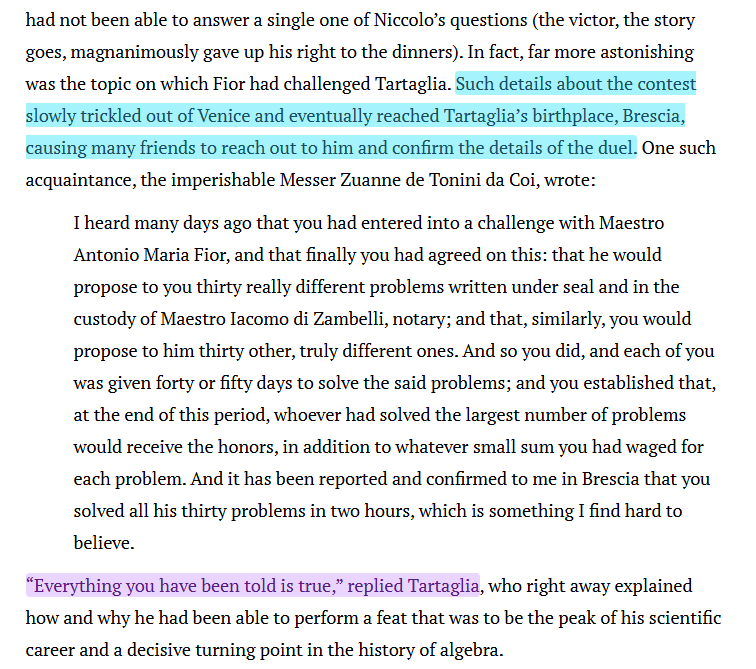 had not been able to answer a single one of Niccolo's questions (the victor, the story goes, magnanimously gave up his right to the dinners). In fact, far more astonishing was the topic on which Fior had challenged Tartaglia. Such details about the contest slowly trickled out of Venice and eventually reached Tartaglia's birthplace, Brescia, causing many friends to reach out to him and confirm the details of the duel. One such acquaintance, the imperishable Messer Zuanne de Tonini da Coi, wrote:

I heard many days ago that you had entered into a challenge with Maestro Antonio Maria Fior, and that finally you had agreed on this: that he would propose to you thirty really different problems written under seal and in the custody of Maestro Iacomo di Zambelli, notary; and that, similarly, you would propose to him thirty other, truly different ones. And so you did, and each of you was given forty or fifty days to solve the said problems; and you established that, at the end of this period, whoever had solved the largest number of problems would receive the honors, in addition to whatever small sum you had waged for each problem. And it has been reported and confirmed to me in Brescia that you solved all his thirty problems in two hours, which is something I find hard to believe.

"Everything you have been told is true," replied Tartaglia, who right away explained how and why he had been able to perform a feat that was to be the peak of his scientific career and a decisive turning point in the history of algebra.